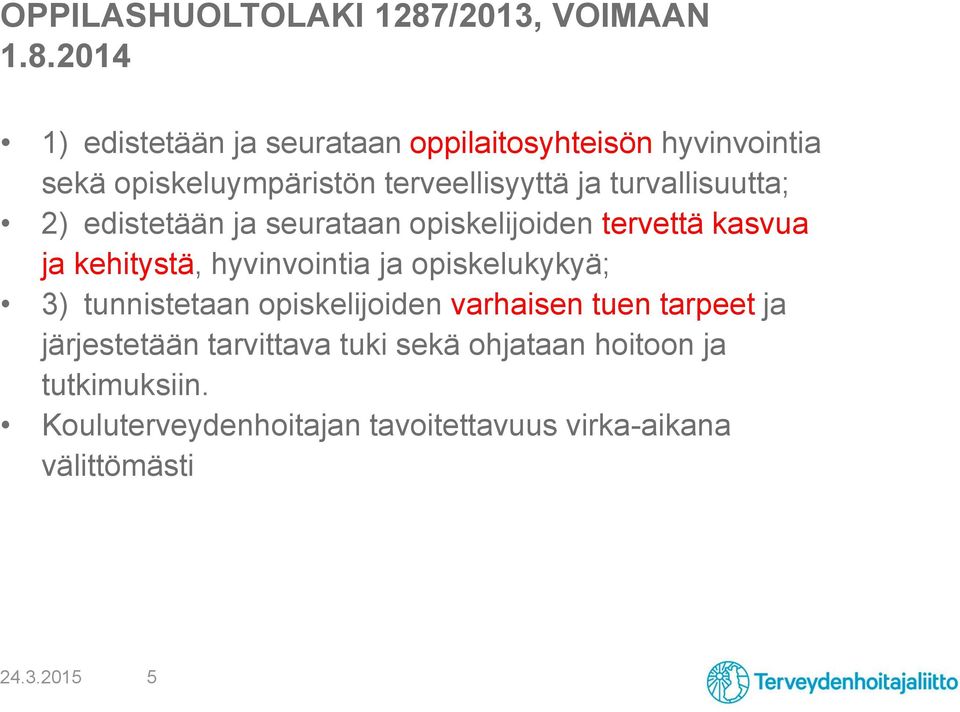 OPPILASHUOLTOLAKI 1287/2013, VOIMAAN 1.8.2014

• 1) edistetään ja seurataan oppilaitosyhteisön hyvinvointia sekä opiskeluympäristön terveellisyyttä ja turvallisuutta;
• 2) edistetään ja seurataan opiskelijoiden tervettä kasvua ja kehitystä, hyvinvointia ja opiskelukykyä;
• 3) tunnistetaan opiskelijoiden varhaisen tuen tarpeet ja järjestetään tarvittava tuki sekä ohjataan hoitoon ja tutkimuksiin.
• Kouluterveydenhoitajan tavoitettavuus virka-aikana välittömästi

24.3.2015 5

Terveydenhoitajaliitto